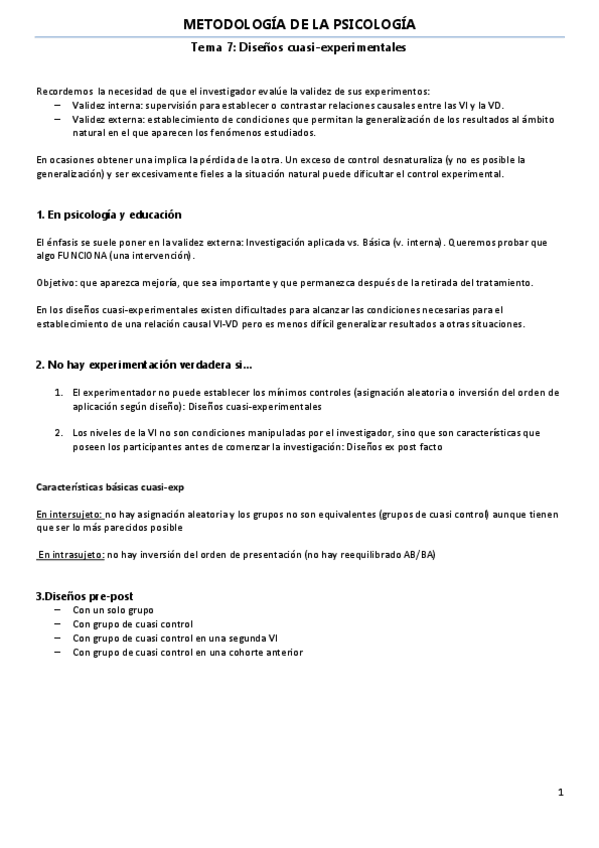 METODOLOGÍA DE LA PSICOLOGÍA

Tema 7: Diseños cuasi-experimentales

Recordemos la necesidad de que el investigador evalúe la validez de sus experimentos:
– Validez interna: supervisión para establecer o contrastar relaciones causales entre las VI y la VD.
– Validez externa: establecimiento de condiciones que permitan la generalización de los resultados al ámbito natural en el que aparecen los fenómenos estudiados.

En ocasiones obtener una implica la pérdida de la otra. Un exceso de control desnaturaliza (y no es posible la generalización) y ser excesivamente fieles a la situación natural puede dificultar el control experimental.

1. En psicología y educación

El énfasis se suele poner en la validez externa: Investigación aplicada vs. Básica (v. interna). Queremos probar que algo FUNCIONA (una intervención).

Objetivo: que aparezca mejoría, que sea importante y que permanezca después de la retirada del tratamiento.

En los diseños cuasi-experimentales existen dificultades para alcanzar las condiciones necesarias para el establecimiento de una relación causal VI-VD pero es menos difícil generalizar resultados a otras situaciones.

2. No hay experimentación verdadera si...

1. El experimentador no puede establecer los mínimos controles (asignación aleatoria o inversión del orden de aplicación según diseño): Diseños cuasi-experimentales

2. Los niveles de la VI no son condiciones manipuladas por el investigador, sino que son características que poseen los participantes antes de comenzar la investigación: Diseños ex post facto

Características básicas cuasi-exp

En intersujeto: no hay asignación aleatoria y los grupos no son equivalentes (grupos de cuasi control) aunque tienen que ser lo más parecidos posible

En intrasujeto: no hay inversión del orden de presentación (no hay reequilibrado AB/BA)

3.Diseños pre-post
– Con un solo grupo
– Con grupo de cuasi control
– Con grupo de cuasi control en una segunda VI
– Con grupo de cuasi control en una cohorte anterior

1